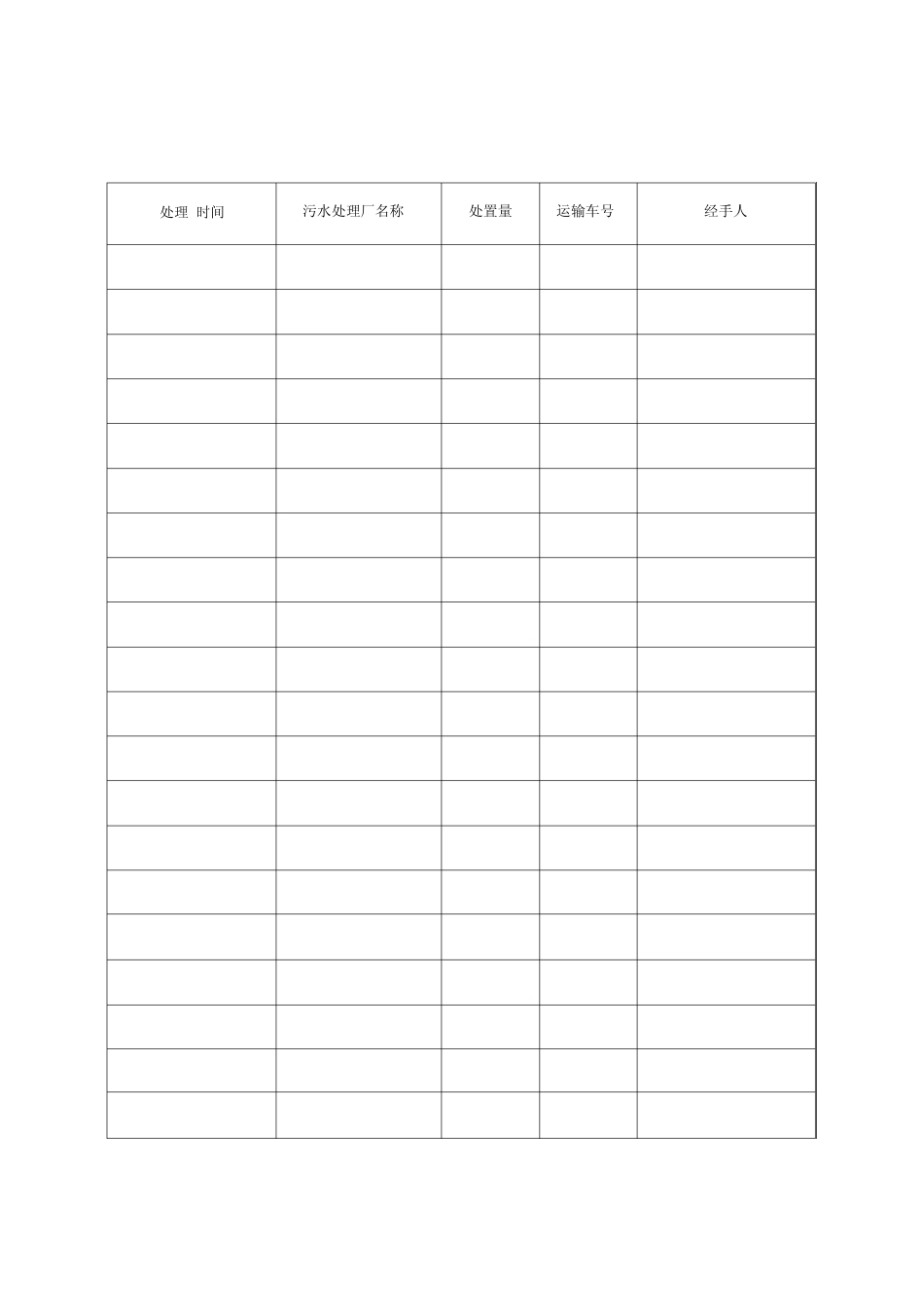 | 处理 时间 | 污水处理厂名称 | 处置量 | 运输车号 | 经手人 |
|---|---|---|---|---|
| | | | | |
| | | | | |
| | | | | |
| | | | | |
| | | | | |
| | | | | |
| | | | | |
| | | | | |
| | | | | |
| | | | | |
| | | | | |
| | | | | |
| | | | | |
| | | | | |
| | | | | |
| | | | | |
| | | | | |
| | | | | |
| | | | | |
| | | | | |